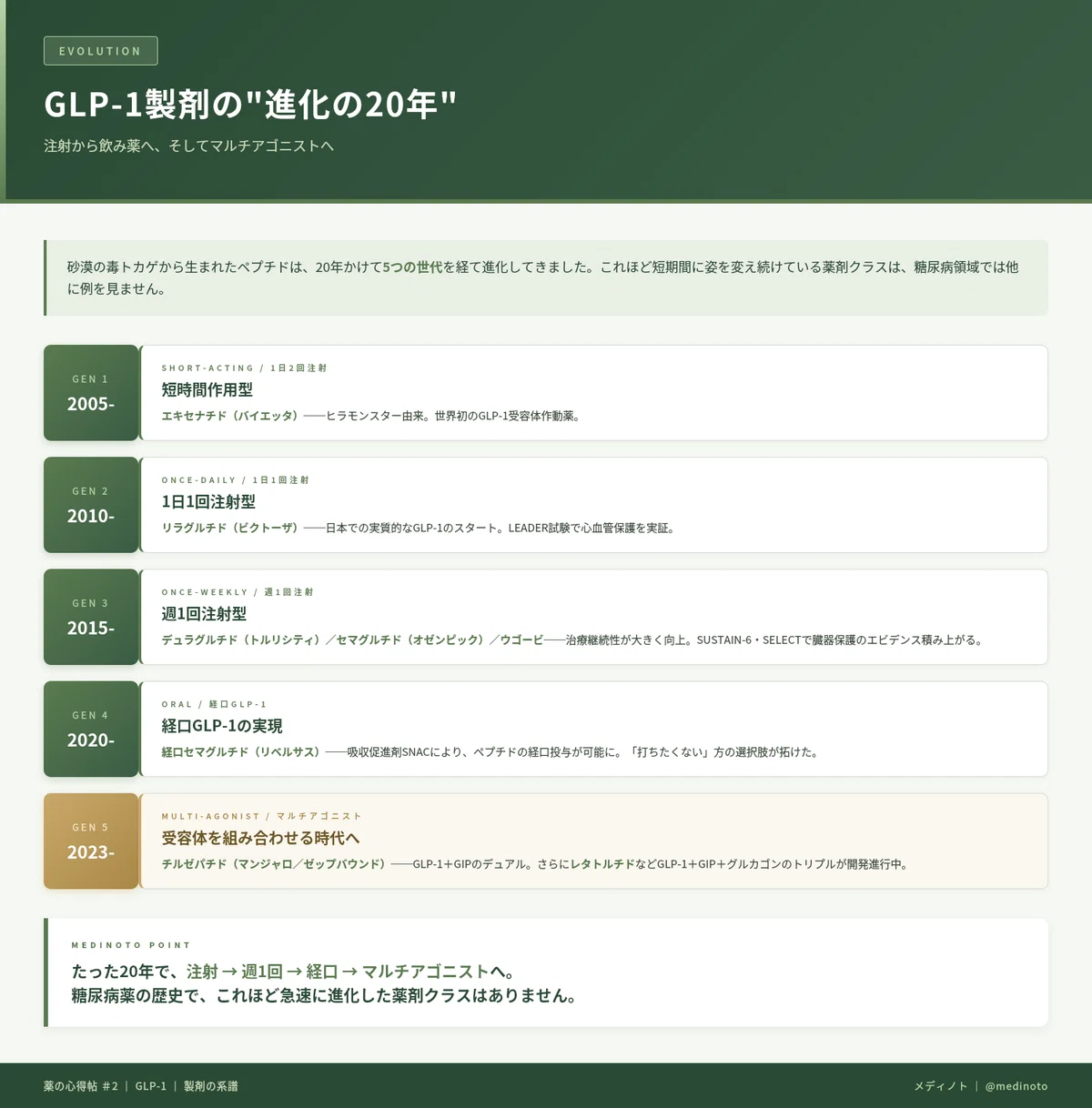 EVOLUTION

GLP-1製剤の"進化の20年"

注射から飲み薬へ、そしてマルチアゴニストへ

砂漠の毒トカゲから生まれたペプチドは、20年かけて5つの世代を経て進化してきました。これほど短期間に姿を変え続けている薬剤クラスは、糖尿病領域では他に例を見ません。

GEN 1
2005-

SHORT-ACTING / 1日2回注射
短時間作用型
エキセナチド（バイエッタ）——ヒラモンスター由来。世界初のGLP-1受容体作動薬。

GEN 2
2010-

ONCE-DAILY / 1日1回注射
1日1回注射型
リラグルチド（ビクトーザ）——日本での実質的なGLP-1のスタート。LEADER試験で心血管保護を実証。

GEN 3
2015-

ONCE-WEEKLY / 週1回注射
週1回注射型
デュラグルチド（トルリシティ）／セマグルチド（オゼンピック）／ウゴービ——治療継続性が大きく向上。SUSTAIN-6・SELECTで臓器保護のエビデンス積み上がる。

GEN 4
2020-

ORAL / 経口GLP-1
経口GLP-1の実現
経口セマグルチド（リベルサス）——吸収促進剤SNACにより、ペプチドの経口投与が可能に。「打ちたくない」方の選択肢が拓けた。

GEN 5
2023-

MULTI-AGONIST / マルチアゴニスト
受容体を組み合わせる時代へ
チルゼパチド（マンジャロ／ゼップバウンド）——GLP-1＋GIPのデュアル。さらにレタトルチドなどGLP-1＋GIP＋グルカゴンのトリプルが開発進行中。

MEDINOTO POINT
たった20年で、注射 → 週1回 → 経口 → マルチアゴニストへ。
糖尿病薬の歴史で、これほど急速に進化した薬剤クラスはありません。

薬の心得帖 #2 | GLP-1 | 製剤の系譜

メディノト | @medinoto